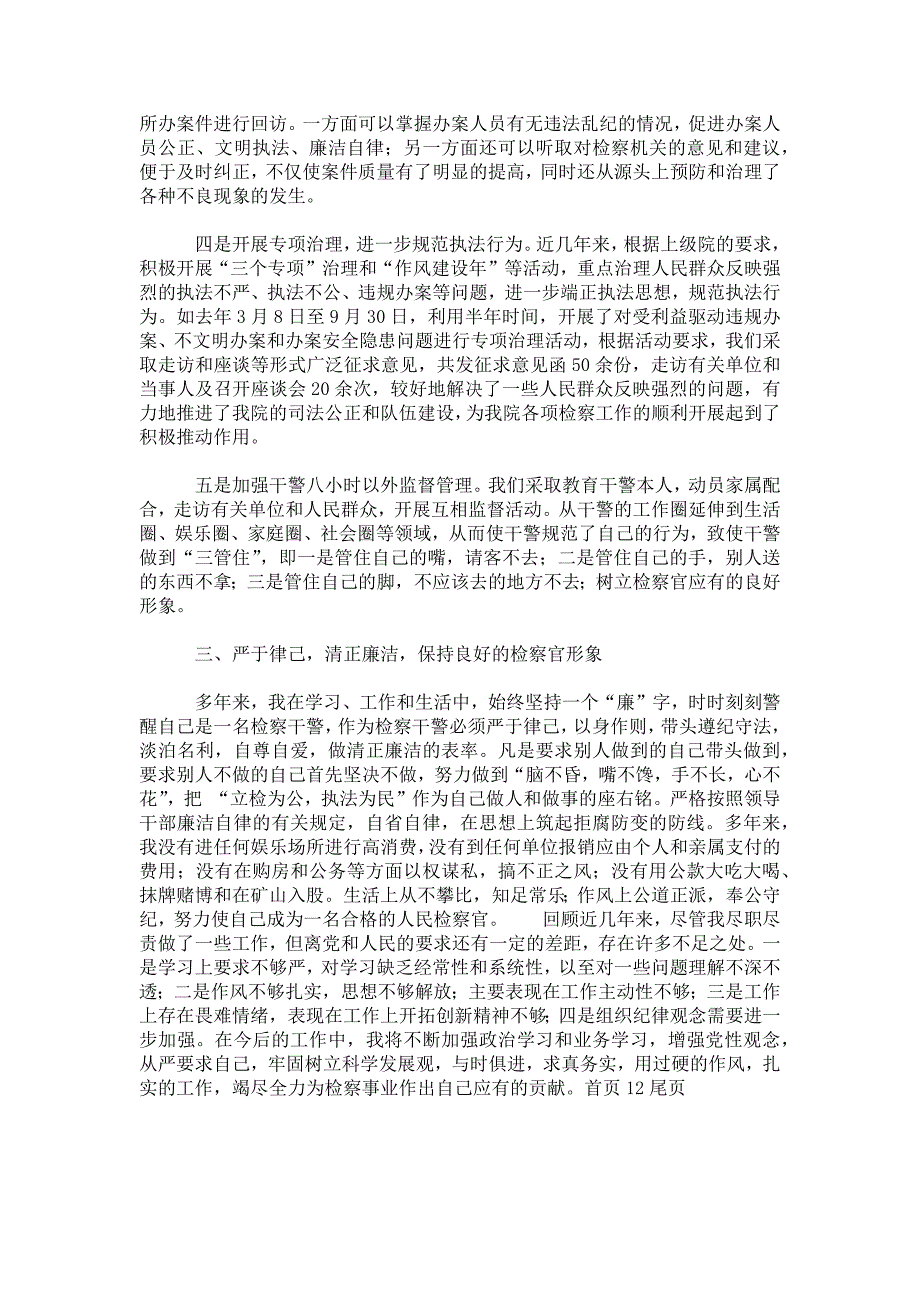 所办案件进行回访。一方面可以掌握办案人员有无违法乱纪的情况，促进办案人员公正、文明执法、廉洁自律；另一方面还可以听取对检察机关的意见和建议，便于及时纠正，不仅使案件质量有了明显的提高，同时还从源头上预防和治理了各种不良现象的发生。

四是开展专项治理，进一步规范执法行为。近几年来，根据上级院的要求，积极开展“三个专项”治理和“作风建设年”等活动，重点治理人民群众反映强烈的执法不严、执法不公、违规办案等问题，进一步端正执法思想，规范执法行为。如去年3月8日至9月30日，利用半年时间，开展了对受利益驱动违规办案、不文明办案和办案安全隐患问题进行专项治理活动，根据活动要求，我们采取走访和座谈等形式广泛征求意见，共发征求意见函50余份，走访有关单位和当事人及召开座谈会20余次，较好地解决了一些人民群众反映强烈的问题，有力地推进了我院的司法公正和队伍建设，为我院各项检察工作的顺利开展起到了积极推动作用。

五是加强干警八小时以外监督管理。我们采取教育干警本人，动员家属配合，走访有关单位和人民群众，开展互相监督活动。从干警的工作圈延伸到生活圈、娱乐圈、家庭圈、社会圈等领域，从而使干警规范了自己的行为，致使干警做到“三管住”，即一是管住自己的嘴，请客不去；二是管住自己的手，别人送的东西不拿；三是管住自己的脚，不应该去的地方不去；树立检察官应有的良好形象。

三、严于律己，清正廉洁，保持良好的检察官形象

多年来，我在学习、工作和生活中，始终坚持一个“廉”字，时时刻刻警醒自己是一名检察干警，作为检察干警必须严于律己，以身作则，带头遵纪守法，淡泊名利，自尊自爱，做清正廉洁的表率。凡是要求别人做到的自己带头做到，要求别人不做的自己首先坚决不做，努力做到“脑不昏，嘴不馋，手不长，心不花”，把 “立检为公，执法为民”作为自己做人和做事的座右铭。严格按照领导干部廉洁自律的有关规定，自省自律，在思想上筑起拒腐防变的防线。多年来，我没有进任何娱乐场所进行高消费，没有到任何单位报销应由个人和亲属支付的费用；没有在购房和公务等方面以权谋私，搞不正之风；没有用公款大吃大喝、抹牌赌博和在矿山入股。生活上从不攀比，知足常乐；作风上公道正派，奉公守纪，努力使自己成为一名合格的人民检察官。　　回顾近几年来，尽管我尽职尽责做了一些工作，但离党和人民的要求还有一定的差距，存在许多不足之处。一是学习上要求不够严，对学习缺乏经常性和系统性，以至对一些问题理解不深不透；二是作风不够扎实，思想不够解放；主要表现在工作主动性不够；三是工作上存在畏难情绪，表现在工作上开拓创新精神不够；四是组织纪律观念需要进一步加强。在今后的工作中，我将不断加强政治学习和业务学习，增强党性观念，从严要求自己，牢固树立科学发展观，与时俱进，求真务实，用过硬的作风，扎实的工作，竭尽全力为检察事业作出自己应有的贡献。首页 12 尾页